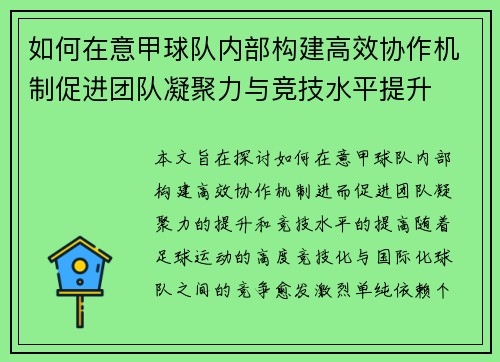 如何在意甲球队内部构建高效协作机制促进团队凝聚力与竞技水平提升

本文旨在探讨如何在意甲球队内部构建高效协作机制进而促进团队凝聚力的提升和竞技水平的提高随着足球运动的高度竞技化与国际化球队之间的竞争愈发激烈单纯依赖个